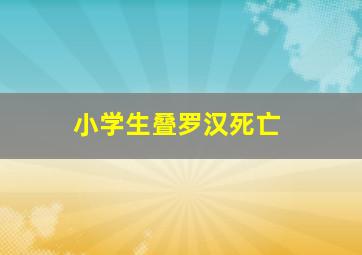 小学生叠罗汉死亡